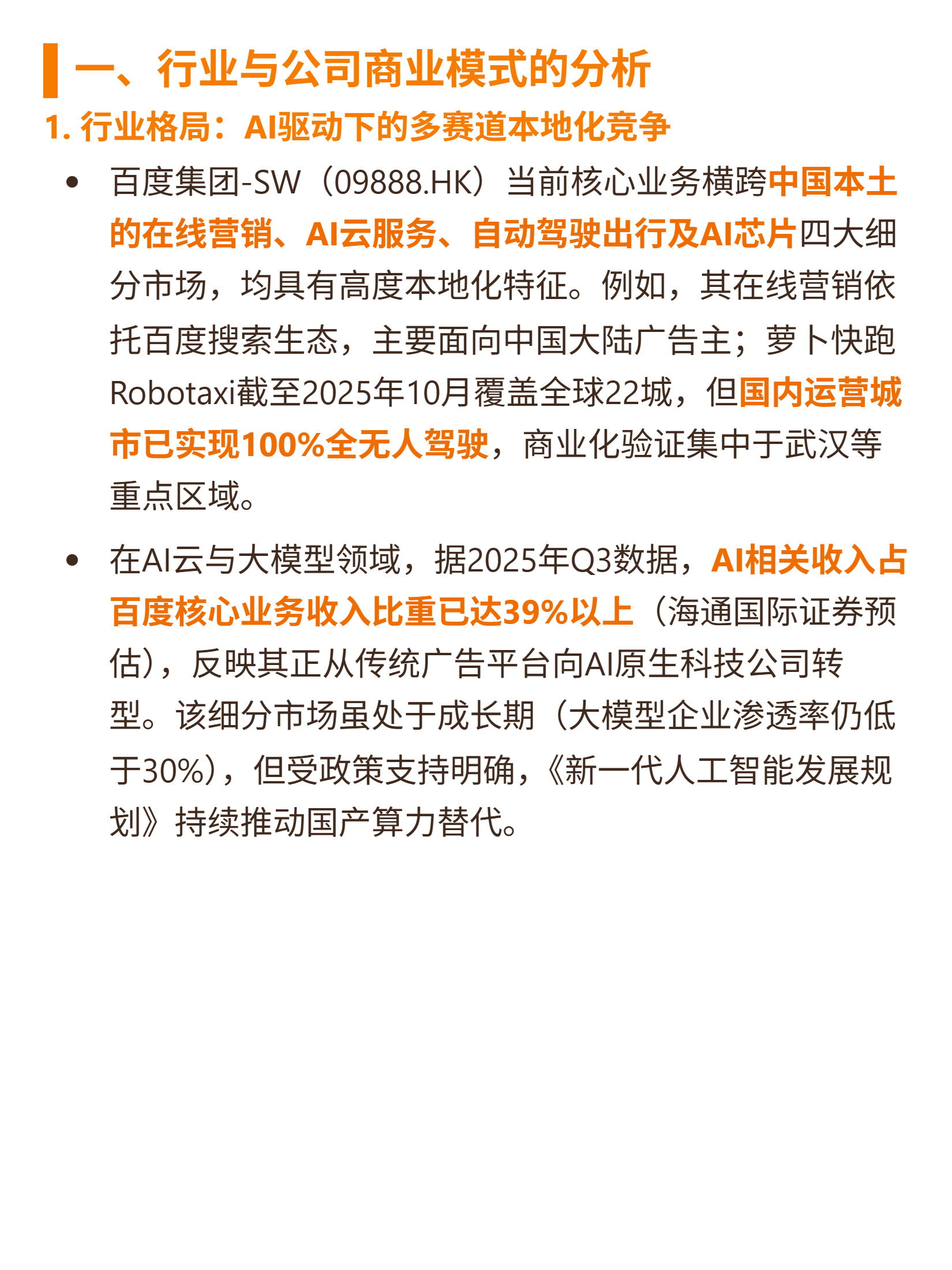 一、行业与公司商业模式的分析

1. 行业格局：AI驱动下的多赛道本地化竞争

• 百度集团-SW（09888.HK）当前核心业务横跨中国本土的在线营销、AI云服务、自动驾驶出行及AI芯片四大细分市场，均具有高度本地化特征。例如，其在线营销依托百度搜索生态，主要面向中国大陆广告主；萝卜快跑Robotaxi截至2025年10月覆盖全球22城，但国内运营城市已实现100%全无人驾驶，商业化验证集中于武汉等重点区域。

• 在AI云与大模型领域，据2025年Q3数据，AI相关收入占百度核心业务收入比重已达39%以上（海通国际证券预估），反映其正从传统广告平台向AI原生科技公司转型。该细分市场虽处于成长期（大模型企业渗透率仍低于30%），但受政策支持明确，《新一代人工智能发展规划》持续推动国产算力替代。